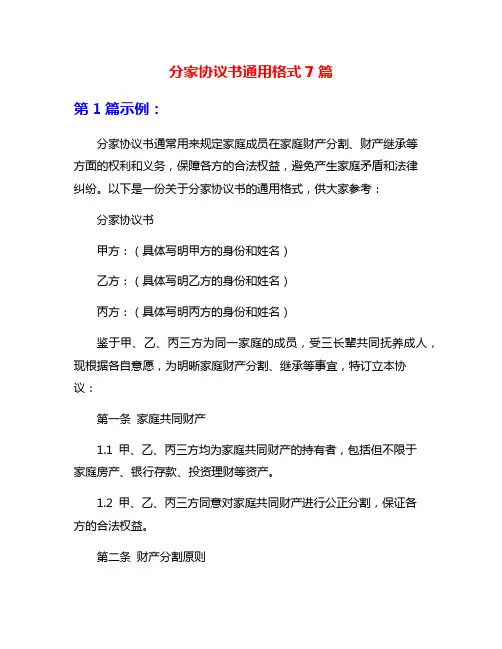 分家协议书通用格式 7 篇

第 1 篇示例：

分家协议书通常用来规定家庭成员在家庭财产分割、财产继承等方面的权利和义务，保障各方的合法权益，避免产生家庭矛盾和法律纠纷。以下是一份关于分家协议书的通用格式，供大家参考：

分家协议书

甲方：（具体写明甲方的身份和姓名）

乙方：（具体写明乙方的身份和姓名）

丙方：（具体写明丙方的身份和姓名）

鉴于甲、乙、丙三方为同一家庭的成员，受三长辈共同抚养成人，现根据各自意愿，为明晰家庭财产分割、继承等事宜，特订立本协议：

第一条 家庭共同财产

1.1 甲、乙、丙三方均为家庭共同财产的持有者，包括但不限于家庭房产、银行存款、投资理财等资产。

1.2 甲、乙、丙三方同意对家庭共同财产进行公正分割，保证各方的合法权益。

第二条 财产分割原则